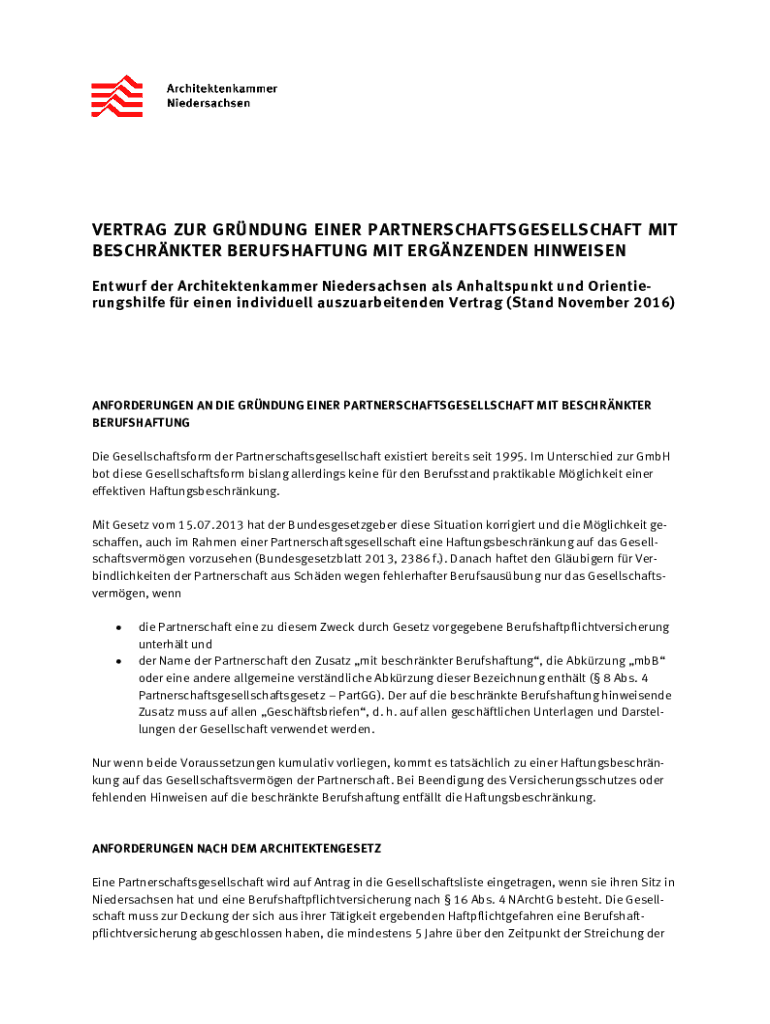 Architektenkammer
Niedersachsen

VERTRAG ZUR GRÜNDUNG EINER PARTNERSCHAFTSGESELLSCHAFT MIT BESCHRÄNKTER BERUFSHAFTUNG MIT ERGÄNZENDEN HINWEISEN

Entwurf der Architektenkammer Niedersachsen als Anhaltspunkt und Orientierungshilfe für einen individuell auszuarbeitenden Vertrag (Stand November 2016)

ANFORDERUNGEN AN DIE GRÜNDUNG EINER PARTNERSCHAFTSGESELLSCHAFT MIT BESCHRÄNKTER BERUFSHAFTUNG

Die Gesellschaftsform der Partnerschaftsgesellschaft existiert bereits seit 1995. Im Unterschied zur GmbH bot diese Gesellschaftsform bislang allerdings keine für den Berufsstand praktikable Möglichkeit einer effektiven Haftungsbeschränkung.

Mit Gesetz vom 15.07.2013 hat der Bundesgesetzgeber diese Situation korrigiert und die Möglichkeit geschaffen, auch im Rahmen einer Partnerschaftsgesellschaft eine Haftungsbeschränkung auf das Gesellschaftsvermögen vorzusehen (Bundesgesetzblatt 2013, 2386 f.). Danach haftet den Gläubigern für Verbindlichkeiten der Partnerschaft aus Schäden wegen fehlerhafter Berufsausübung nur das Gesellschaftsvermögen, wenn

• die Partnerschaft eine zu diesem Zweck durch Gesetz vorgegebene Berufshaftpflichtversicherung unterhält und
• der Name der Partnerschaft den Zusatz „mit beschränkter Berufshaftung“, die Abkürzung „mbB“ oder eine andere allgemeine verständliche Abkürzung dieser Bezeichnung enthält (§ 8 Abs. 4 Partnerschaftsgesellschaftsgesetz – PartGG). Der auf die beschränkte Berufshaftung hinweisende Zusatz muss auf allen „Geschäftsbriefen“, d. h. auf allen geschäftlichen Unterlagen und Darstellungen der Gesellschaft verwendet werden.

Nur wenn beide Voraussetzungen kumulativ vorliegen, kommt es tatsächlich zu einer Haftungsbeschränkung auf das Gesellschaftsvermögen der Partnerschaft. Bei Beendigung des Versicherungsschutzes oder fehlenden Hinweisen auf die beschränkte Berufshaftung entfällt die Haftungsbeschränkung.

ANFORDERUNGEN NACH DEM ARCHITEKTENGESETZ

Eine Partnerschaftsgesellschaft wird auf Antrag in die Gesellschaftsliste eingetragen, wenn sie ihren Sitz in Niedersachsen hat und eine Berufshaftpflichtversicherung nach § 16 Abs. 4 NArchtG besteht. Die Gesellschaft muss zur Deckung der sich aus ihrer Tätigkeit ergebenden Haftpflichtgefahren eine Berufshaftpflichtversicherung abgeschlossen haben, die mindestens 5 Jahre über den Zeitpunkt der Streichung der